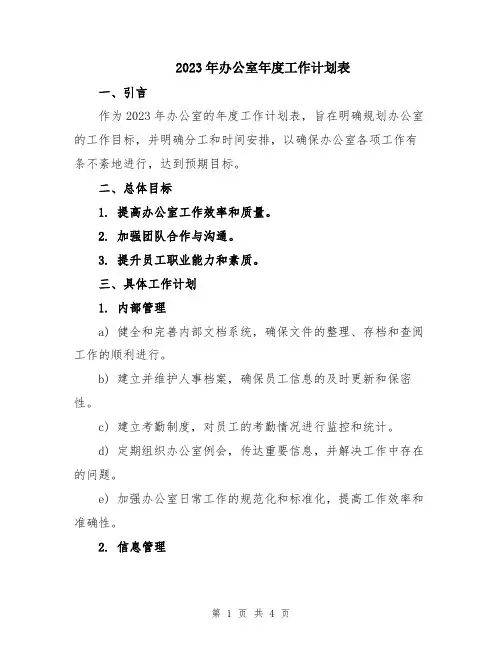 2023年办公室年度工作计划表

一、引言

作为2023年办公室的年度工作计划表，旨在明确规划办公室的工作目标，并明确分工和时间安排，以确保办公室各项工作有条不紊地进行，达到预期目标。

二、总体目标

1. 提高办公室工作效率和质量。

2. 加强团队合作与沟通。

3. 提升员工职业能力和素质。

三、具体工作计划

1. 内部管理

a) 健全和完善内部文档系统，确保文件的整理、存档和查阅工作的顺利进行。

b) 建立并维护人事档案，确保员工信息的及时更新和保密性。

c) 建立考勤制度，对员工的考勤情况进行监控和统计。

d) 定期组织办公室例会，传达重要信息，并解决工作中存在的问题。

e) 加强办公室日常工作的规范化和标准化，提高工作效率和准确性。

2. 信息管理

第 1 页 共 4 页